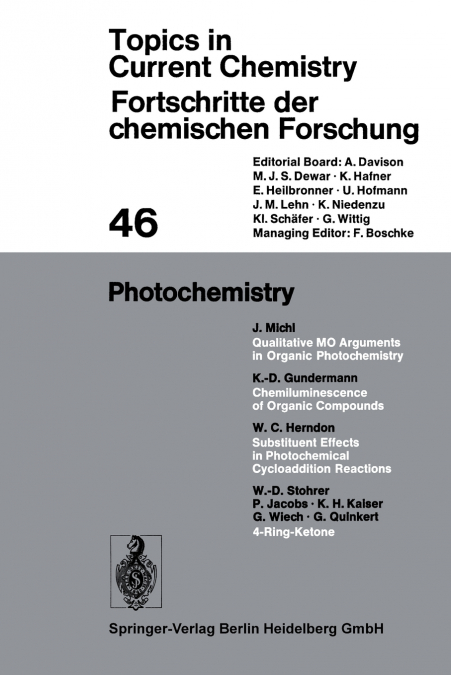 Topics in Current Chemistry
Fortschritte der chemischen Forschung

Editorial Board: A. Davison
M. J. S. Dewar · K. Hafner
E. Heilbronner · U. Hofmann
J. M. Lehn · K. Niedenzu
Kl. Schäfer · G. Wittig
Managing Editor: F. Boschke

46

Photochemistry

J. Michl
Qualitative MO Arguments in Organic Photochemistry

K.-D. Gundermann
Chemiluminescence of Organic Compounds

W. C. Herndon
Substituent Effects in Photochemical Cycloaddition Reactions

W.-D. Stohrer
P. Jacobs · K. H. Kaiser
G. Wiech · G. Quinkert
4-Ring-Ketone

Springer-Verlag Berlin Heidelberg GmbH